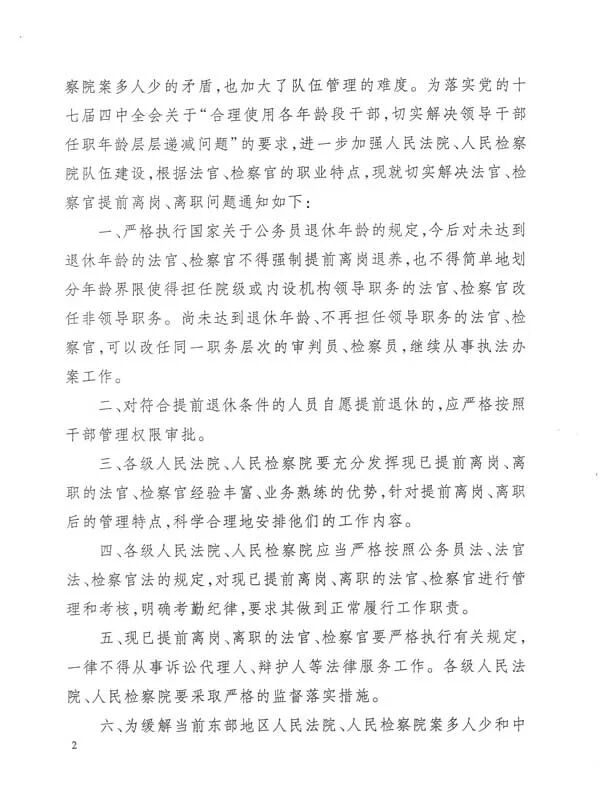 察院案多人少的矛盾，也加大了队伍管理的难度。为落实党的十七届四中全会关于“合理使用各年龄段干部，切实解决领导干部任职年龄层层递减问题”的要求，进一步加强人民法院、人民检察院队伍建设，根据法官、检察官的职业特点，现就切实解决法官、检察官提前离岗、离职问题通知如下：

一、严格执行国家关于公务员退休年龄的规定，今后对未达到退休年龄的法官、检察官不得强制提前离岗退养，也不得简单地划分年龄界限使得担任院级或内设机构领导职务的法官、检察官改任非领导职务。尚未达到退休年龄、不再担任领导职务的法官、检察官，可以改任同一职务层次的审判员、检察员，继续从事执法办案工作。

二、对符合提前退休条件的人员自愿提前退休的，应严格按照干部管理权限审批。

三、各级人民法院、人民检察院要充分发挥现已提前离岗、离职的法官、检察官经验丰富、业务熟练的优势，针对提前离岗、离职后的管理特点，科学合理地安排他们的工作内容。

四、各级人民法院、人民检察院应当严格按照公务员法、法官法、检察官法的规定，对现已提前离岗、离职的法官、检察官进行管理和考核，明确考勤纪律，要求其做到正常履行工作职责。

五、现已提前离岗、离职的法官、检察官要严格执行有关规定，一律不得从事诉讼代理人、辩护人等法律服务工作。各级人民法院、人民检察院要采取严格的监督落实措施。

六、为缓解当前东部地区人民法院、人民检察院案多人少和中

2